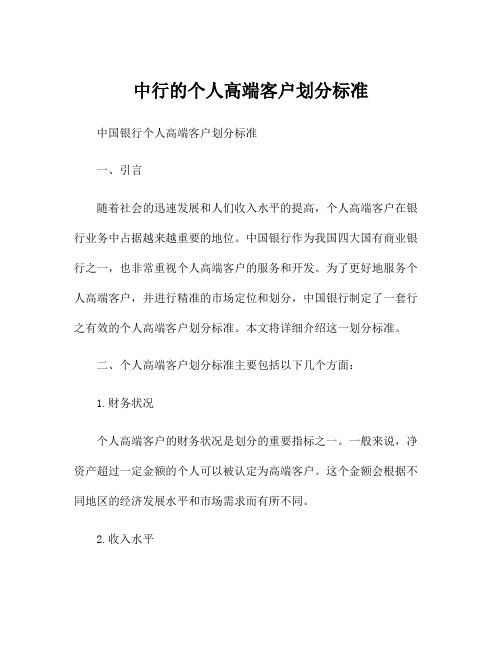 中行的个人高端客户划分标准

中国银行个人高端客户划分标准

一、引言

随着社会的迅速发展和人们收入水平的提高，个人高端客户在银行业务中占据越来越重要的地位。中国银行作为我国四大国有商业银行之一，也非常重视个人高端客户的服务和开发。为了更好地服务个人高端客户，并进行精准的市场定位和划分，中国银行制定了一套行之有效的个人高端客户划分标准。本文将详细介绍这一划分标准。

二、个人高端客户划分标准主要包括以下几个方面：

1.财务状况

个人高端客户的财务状况是划分的重要指标之一。一般来说，净资产超过一定金额的个人可以被认定为高端客户。这个金额会根据不同地区的经济发展水平和市场需求而有所不同。

2.收入水平